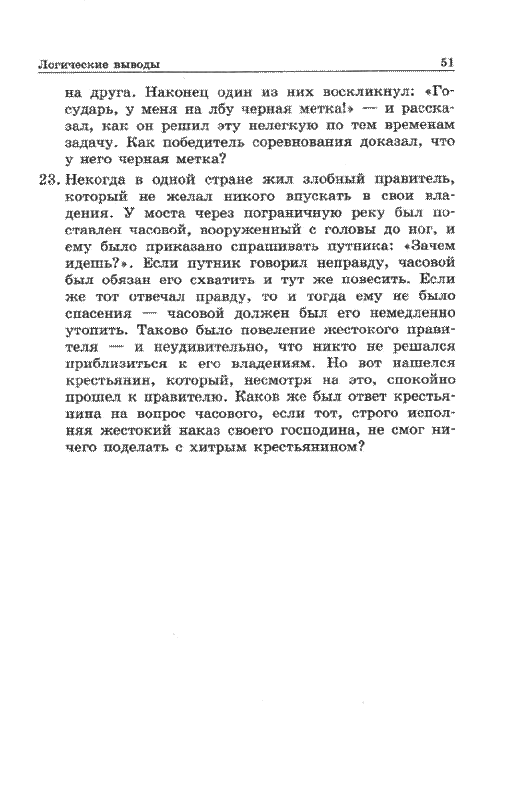 Логические выводы 51

на друга. Наконец один из них воскликнул: «Государь, у меня на лбу черная метка!» — и рассказал, как он решил эту нелегкую по тем временам задачу. Как победитель соревнования доказал, что у него черная метка?

23. Некогда в одной стране жил злобный правитель, который не желал никого впускать в свои владения. У моста через пограничную реку был поставлен часовой, вооруженный с головы до ног, и ему было приказано спрашивать путника: «Зачем идешь?». Если путник говорил неправду, часовой был обязан его схватить и тут же повесить. Если же тот отвечал правду, то и тогда ему не было спасения — часовой должен был его немедленно утопить. Таково было повеление жестокого правителя — и неудивительно, что никто не решался приблизиться к его владениям. Но вот нашелся крестьянин, который, несмотря на это, спокойно прошел к правителю. Каков же был ответ крестьянина на вопрос часового, если тот, строго исполняя жестокий наказ своего господина, не смог ничего поделать с хитрым крестьянином?